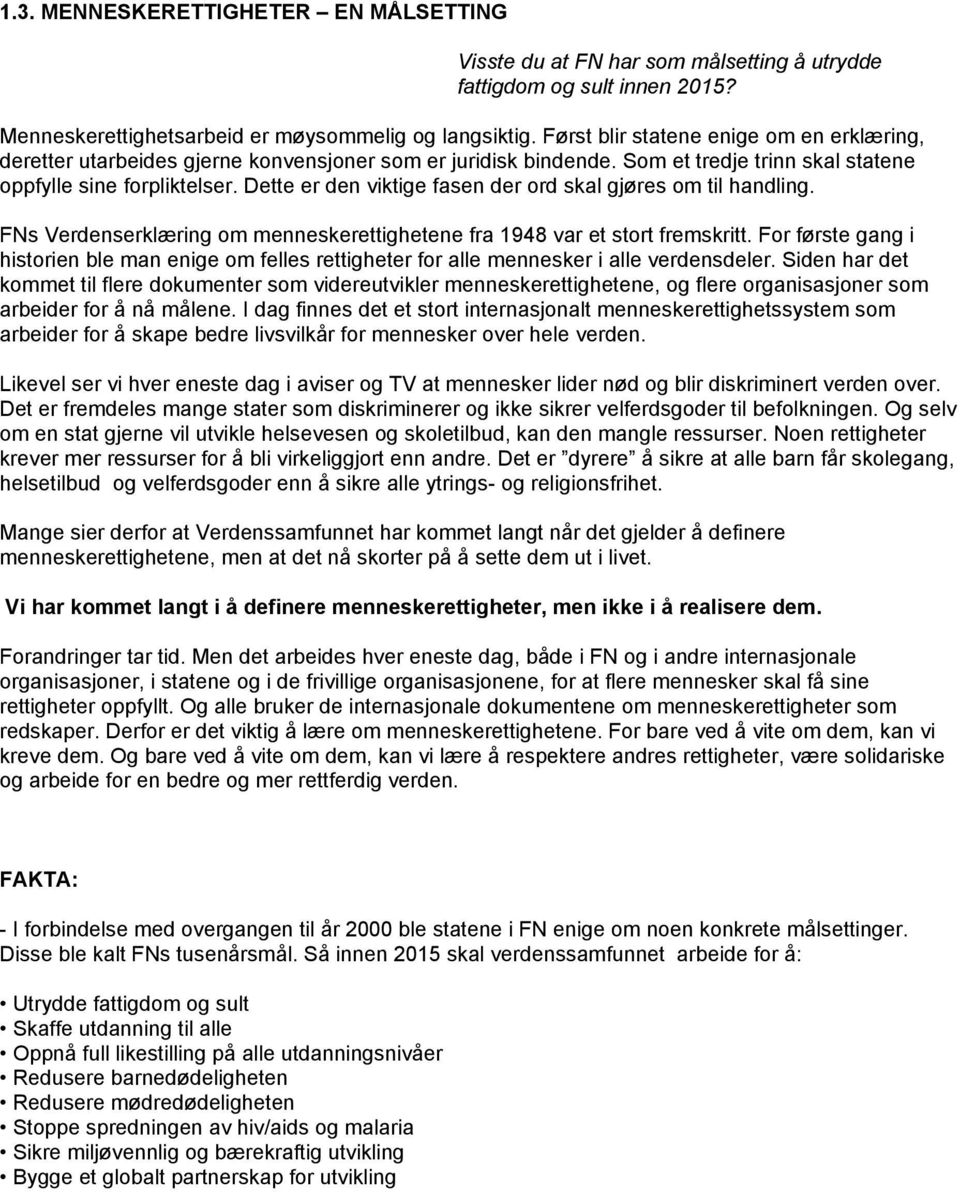 1.3. MENNESKERETTIGHETER – EN MÅLSETTING

Visste du at FN har som målsetting å utrydde fattigdom og sult innen 2015?

Menneskerettighetsarbeid er møysommelig og langsiktig. Først blir statene enige om en erklæring, deretter utarbeides gjerne konvensjoner som er juridisk bindende. Som et tredje trinn skal statene oppfylle sine forpliktelser. Dette er den viktige fasen der ord skal gjøres om til handling.

FNs Verdenserklæring om menneskerettighetene fra 1948 var et stort fremskritt. For første gang i historien ble man enige om felles rettigheter for alle mennesker i alle verdensdeler. Siden har det kommet til flere dokumenter som videreutvikler menneskerettighetene, og flere organisasjoner som arbeider for å nå målene. I dag finnes det et stort internasjonalt menneskerettighetssystem som arbeider for å skape bedre livsvilkår for mennesker over hele verden.

Likevel ser vi hver eneste dag i aviser og TV at mennesker lider nød og blir diskriminert verden over. Det er fremdeles mange stater som diskriminerer og ikke sikrer velferdsgoder til befolkningen. Og selv om en stat gjerne vil utvikle helsevesen og skoletilbud, kan den mangle ressurser. Noen rettigheter krever mer ressurser for å bli virkeliggjort enn andre. Det er ”dyrere” å sikre at alle barn får skolegang, helsetilbud og velferdsgoder enn å sikre alle ytrings- og religionsfrihet.

Mange sier derfor at Verdenssamfunnet har kommet langt når det gjelder å definere menneskerettighetene, men at det nå skorter på å sette dem ut i livet.

Vi har kommet langt i å definere menneskerettigheter, men ikke i å realisere dem.

Forandringer tar tid. Men det arbeides hver eneste dag, både i FN og i andre internasjonale organisasjoner, i statene og i de frivillige organisasjonene, for at flere mennesker skal få sine rettigheter oppfyllt. Og alle bruker de internasjonale dokumentene om menneskerettigheter som redskaper. Derfor er det viktig å lære om menneskerettighetene. For bare ved å vite om dem, kan vi kreve dem. Og bare ved å vite om dem, kan vi lære å respektere andres rettigheter, være solidariske og arbeide for en bedre og mer rettferdig verden.

FAKTA:

- I forbindelse med overgangen til år 2000 ble statene i FN enige om noen konkrete målsettinger. Disse ble kalt FNs tusenårsmål. Så innen 2015 skal verdenssamfunnet arbeide for å:

• Utrydde fattigdom og sult
• Skaffe utdanning til alle
• Oppnå full likestilling på alle utdanningsnivåer
• Redusere barnedødeligheten
• Redusere mødredødeligheten
• Stoppe spredningen av hiv/aids og malaria
• Sikre miljøvennlig og bærekraftig utvikling
• Bygge et globalt partnerskap for utvikling